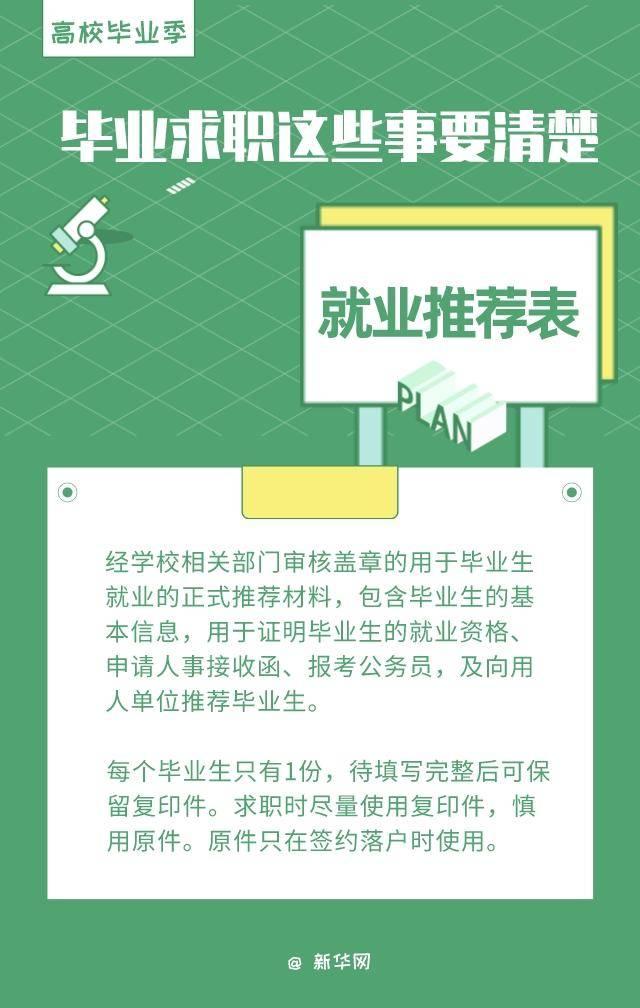 高校毕业季

毕业求职这些事要清楚

就业推荐表

PLAN

经学校相关部门审核盖章的用于毕业生就业的正式推荐材料，包含毕业生的基本信息，用于证明毕业生的就业资格、申请人事接收函、报考公务员，及向用人单位推荐毕业生。

每个毕业生只有1份，待填写完整后可保留复印件。求职时尽量使用复印件，慎用原件。原件只在签约落户时使用。

@ 新华网